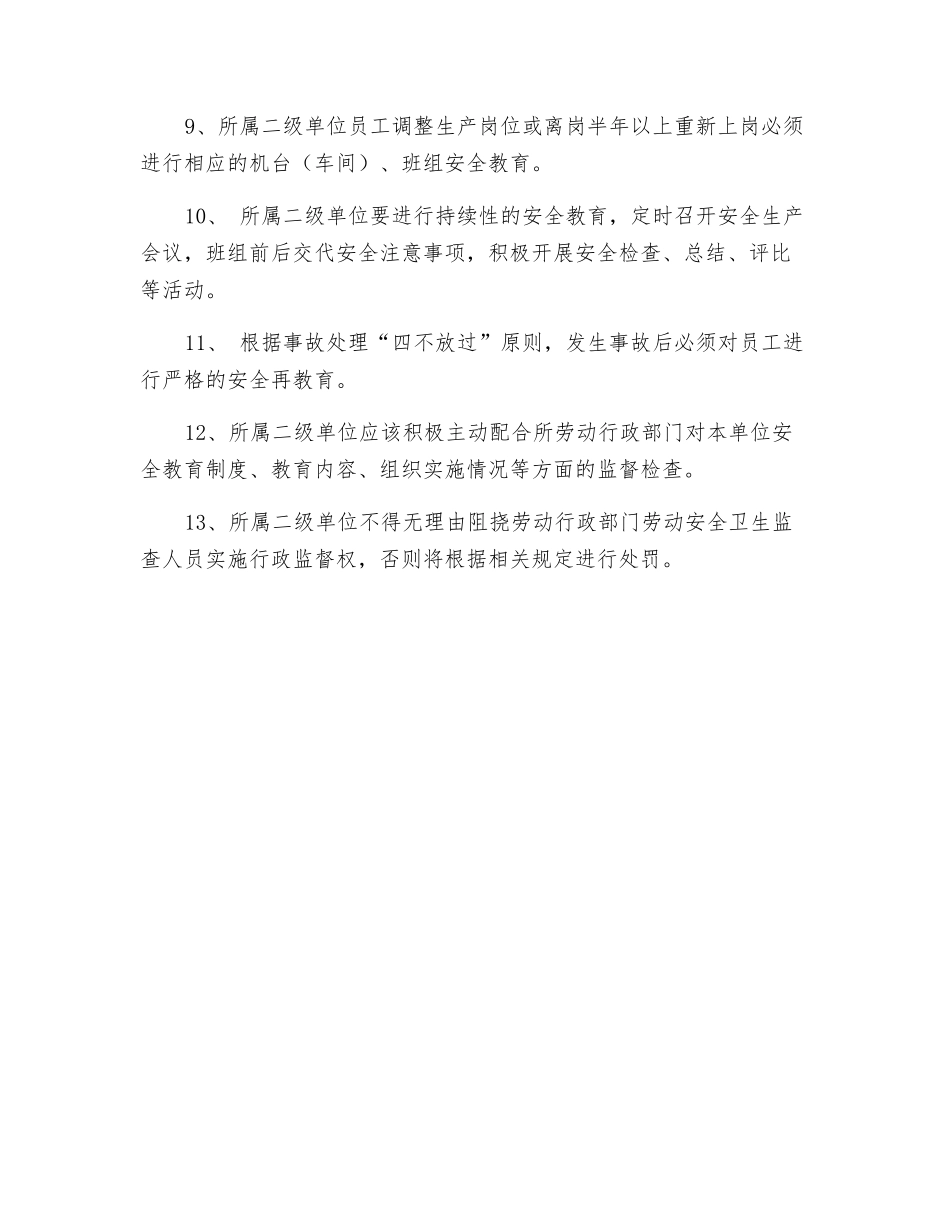 9、所属二级单位员工调整生产岗位或离岗半年以上重新上岗必须进行相应的机台（车间）、班组安全教育。

10、 所属二级单位要进行持续性的安全教育，定时召开安全生产会议，班组前后交代安全注意事项，积极开展安全检查、总结、评比等活动。

11、 根据事故处理“四不放过”原则，发生事故后必须对员工进行严格的安全再教育。

12、所属二级单位应该积极主动配合所劳动行政部门对本单位安全教育制度、教育内容、组织实施情况等方面的监督检查。

13、所属二级单位不得无理由阻挠劳动行政部门劳动安全卫生监查人员实施行政监督权，否则将根据相关规定进行处罚。